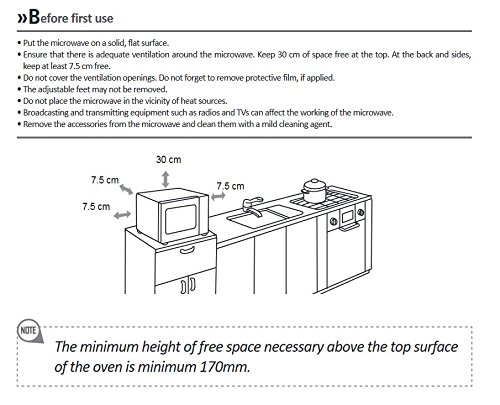 »Before first use

• Put the microwave on a solid, flat surface.
• Ensure that there is adequate ventilation around the microwave. Keep 30 cm of space free at the top. At the back and sides, keep at least 7.5 cm free.
• Do not cover the ventilation openings. Do not forget to remove protective film, if applied.
• The adjustable feet may not be removed.
• Do not place the microwave in the vicinity of heat sources.
• Broadcasting and transmitting equipment such as radios and TVs can affect the working of the microwave.
• Remove the accessories from the microwave and clean them with a mild cleaning agent.

30 cm
7.5 cm
7.5 cm
7.5 cm

NOTE
The minimum height of free space necessary above the top surface of the oven is minimum 170mm.